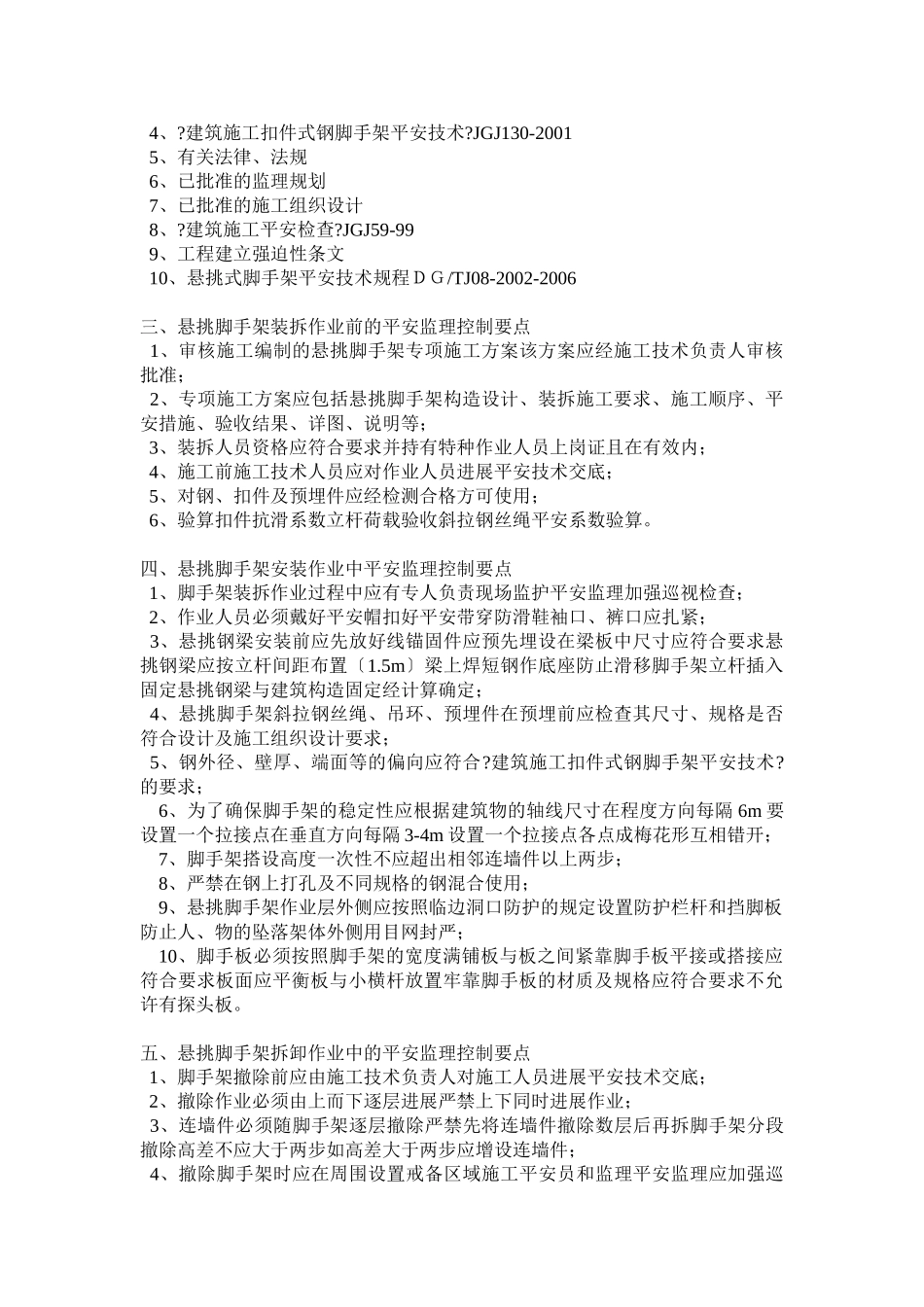 4、?建筑施工扣件式钢脚手架平安技术?JGJ130-2001
5、有关法律、法规
6、已批准的监理规划
7、已批准的施工组织设计
8、?建筑施工平安检查?JGJ59-99
9、工程建立强迫性条文
10、悬挑式脚手架平安技术规程ＤＧ/TJ08-2002-2006

三、悬挑脚手架装拆作业前的平安监理控制要点
1、审核施工编制的悬挑脚手架专项施工方案该方案应经施工技术负责人审核批准；
2、专项施工方案应包括悬挑脚手架构造设计、装拆施工要求、施工顺序、平安措施、验收结果、详图、说明等；
3、装拆人员资格应符合要求并持有特种作业人员上岗证且在有效内；
4、施工前施工技术人员应对作业人员进展平安技术交底；
5、对钢、扣件及预埋件应经检测合格方可使用；
6、验算扣件抗滑系数立杆荷载验收斜拉钢丝绳平安系数验算。

四、悬挑脚手架安装作业中平安监理控制要点
1、脚手架装拆作业过程中应有专人负责现场监护平安监理加强巡视检查；
2、作业人员必须戴好平安帽扣好平安带穿防滑鞋袖口、裤口应扎紧；
3、悬挑钢梁安装前应先放好线锚固件应预先埋设在梁板中尺寸应符合要求悬挑钢梁应按立杆间距布置〔1.5m〕梁上焊短钢作底座防止滑移脚手架立杆插入固定悬挑钢梁与建筑构造固定经计算确定；
4、悬挑脚手架斜拉钢丝绳、吊环、预埋件在预埋前应检查其尺寸、规格是否符合设计及施工组织设计要求；
5、钢外径、壁厚、端面等的偏向应符合?建筑施工扣件式钢脚手架平安技术?的要求；
6、为了确保脚手架的稳定性应根据建筑物的轴线尺寸在程度方向每隔 6m 要设置一个拉接点在垂直方向每隔 3-4m 设置一个拉接点各点成梅花形互相错开；
7、脚手架搭设高度一次性不应超出相邻连墙件以上两步；
8、严禁在钢上打孔及不同规格的钢混合使用；
9、悬挑脚手架作业层外侧应按照临边洞口防护的规定设置防护栏杆和挡脚板防止人、物的坠落架体外侧用目网封严；
10、脚手板必须按照脚手架的宽度满铺板与板之间紧靠脚手板平接或搭接应符合要求板面应平衡板与小横杆放置牢靠脚手板的材质及规格应符合要求不允许有探头板。

五、悬挑脚手架拆卸作业中的平安监理控制要点
1、脚手架撤除前应由施工技术负责人对施工人员进展平安技术交底；
2、撤除作业必须由上而下逐层进展严禁上下同时进展作业；
3、连墙件必须随脚手架逐层撤除严禁先将连墙件撤除数层后再拆脚手架分段撤除高差不应大于两步如高差大于两步应增设连墙件；
4、撤除脚手架时应在周围设置戒备区域施工平安员和监理平安监理应加强巡